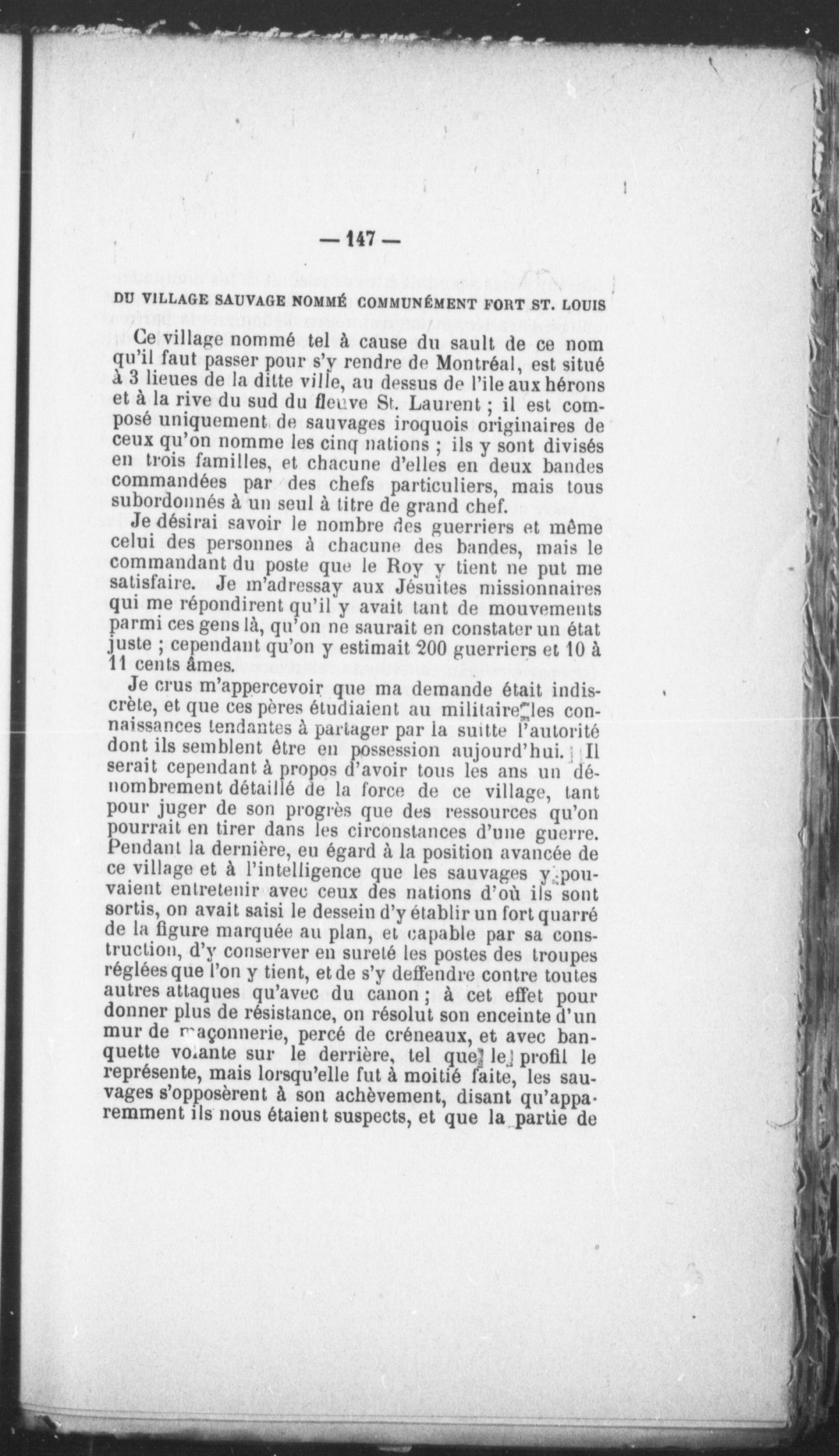 — 147 —

DU VILLAGE SAUVAGE NOMMÉ COMMUNÉMENT FORT ST. LOUIS

Ce village nommé tel à cause du sault de ce nom qu'il faut passer pour s'y rendre de Montréal, est situé à 3 lieues de la ditte ville, au dessus de l'ile aux hérons et à la rive du sud du fleuve St. Laurent ; il est composé uniquement de sauvages iroquois originaires de ceux qu'on nomme les cinq nations ; ils y sont divisés en trois familles, et chacune d'elles en deux bandes commandées par des chefs particuliers, mais tous subordonnés à un seul à titre de grand chef.

Je désirai savoir le nombre des guerriers et même celui des personnes à chacune des bandes, mais le commandant du poste que le Roy y tient ne put me satisfaire. Je m'adressay aux Jésuites missionnaires qui me répondirent qu'il y avait tant de mouvements parmi ces gens là, qu'on ne saurait en constater un état juste ; cependant qu'on y estimait 200 guerriers et 10 à 11 cents âmes.

Je crus m'appercevoir que ma demande était indiscrète, et que ces pères étudiaient au militaire les connaissances tendantes à partager par la suitte l'autorité dont ils semblent être en possession aujourd'hui. Il serait cependant à propos d'avoir tous les ans un dénombrement détaillé de la force de ce village, tant pour juger de son progrès que des ressources qu'on pourrait en tirer dans les circonstances d'une guerre. Pendant la dernière, eu égard à la position avancée de ce village et à l'intelligence que les sauvages y pouvaient entretenir avec ceux des nations d'où ils sont sortis, on avait saisi le dessein d'y établir un fort quarré de la figure marquée au plan, et capable par sa construction, d'y conserver en sureté les postes des troupes réglées que l'on y tient, et de s'y deffendre contre toutes autres attaques qu'avec du canon ; à cet effet pour donner plus de résistance, on résolut son enceinte d'un mur de maçonnerie, percé de créneaux, et avec banquette volante sur le derrière, tel que le profil le représente, mais lorsqu'elle fut à moitié faite, les sauvages s'opposèrent à son achèvement, disant qu'apparemment ils nous étaient suspects, et que la partie de